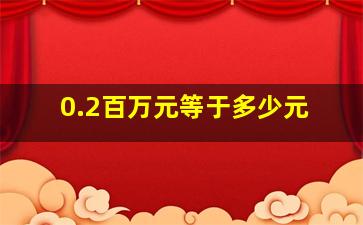 0.2百万元等于多少元